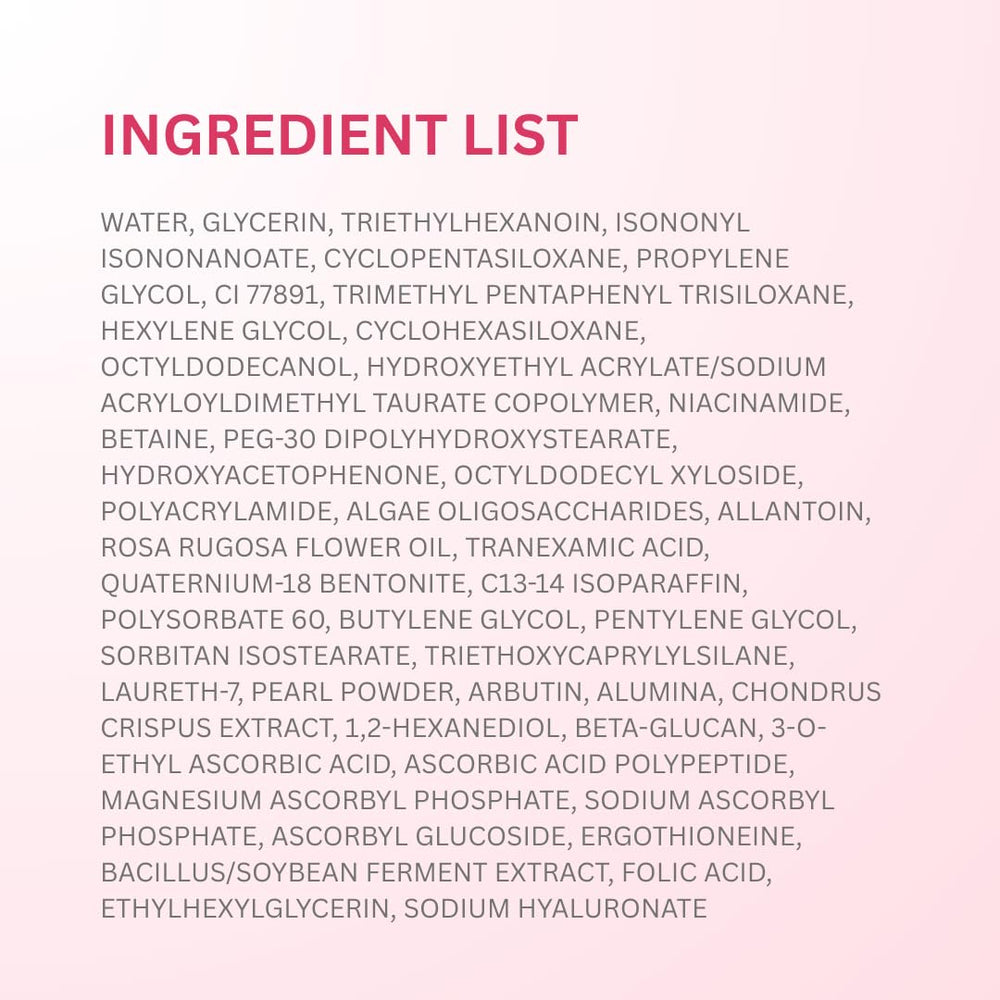 INGREDIENT LIST

WATER, GLYCERIN, TRIETHYLHEXANOIN, ISONONYL ISONONANOATE, CYCLOPENTASILOXANE, PROPYLENE GLYCOL, CI 77891, TRIMETHYL PENTAPHENYL TRISILOXANE, HEXYLENE GLYCOL, CYCLOHEXASILOXANE, OCTYLDODECANOL, HYDROXYETHYL ACRYLATE/SODIUM ACRYLOYLDIMETHYL TAURATE COPOLYMER, NIACINAMIDE, BETAINE, PEG-30 DIPOLYHYDROXYSTEARATE, HYDROXYACETOPHENONE, OCTYLDODECYL XYLOSIDE, POLYACRYLAMIDE, ALGAE OLIGOSACCHARIDES, ALLANTOIN, ROSA RUGOSA FLOWER OIL, TRANEXAMIC ACID, QUATERNIUM-18 BENTONITE, C13-14 ISOPARAFFIN, POLYSORBATE 60, BUTYLENE GLYCOL, PENTYLENE GLYCOL, SORBITAN ISOSTEARATE, TRIETHOXYCAPRYLYLSILANE, LAURETH-7, PEARL POWDER, ARBUTIN, ALUMINA, CHONDRUS CRISPUS EXTRACT, 1,2-HEXANEDIOL, BETA-GLUCAN, 3-O-ETHYL ASCORBIC ACID, ASCORBIC ACID POLYPEPTIDE, MAGNESIUM ASCORBYL PHOSPHATE, SODIUM ASCORBYL PHOSPHATE, ASCORBYL GLUCOSIDE, ERGOTHIONEINE, BACILLUS/SOYBEAN FERMENT EXTRACT, FOLIC ACID, ETHYLHEXYLGLYCERIN, SODIUM HYALURONATE